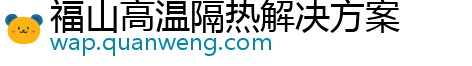 福山高温隔热解决方案
wap.quanweng.com